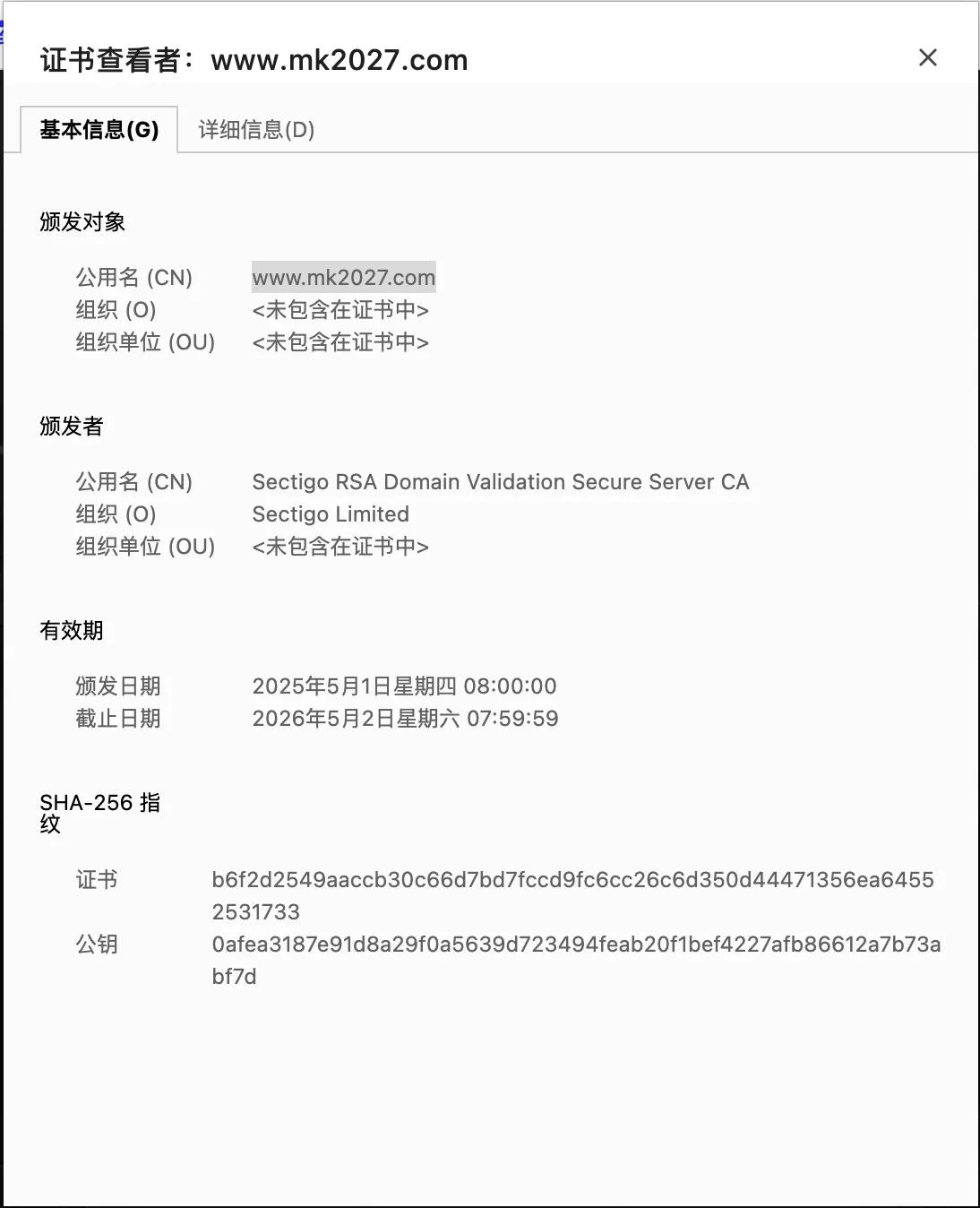 证书查看者：www.mk2027.com

×

基本信息(G) 详细信息(D)

颁发对象

公用名 (CN) www.mk2027.com
组织 (O) <未包含在证书中>
组织单位 (OU) <未包含在证书中>

颁发者

公用名 (CN) Sectigo RSA Domain Validation Secure Server CA
组织 (O) Sectigo Limited
组织单位 (OU) <未包含在证书中>

有效期

颁发日期 2025年5月1日星期四 08:00:00
截止日期 2026年5月2日星期六 07:59:59

SHA-256 指纹

证书 b6f2d2549aaccb30c66d7bd7fccd9fc6cc26c6d350d44471356ea64552531733
公钥 0afea3187e91d8a29f0a5639d723494feab20f1bef4227afb86612a7b73abf7d